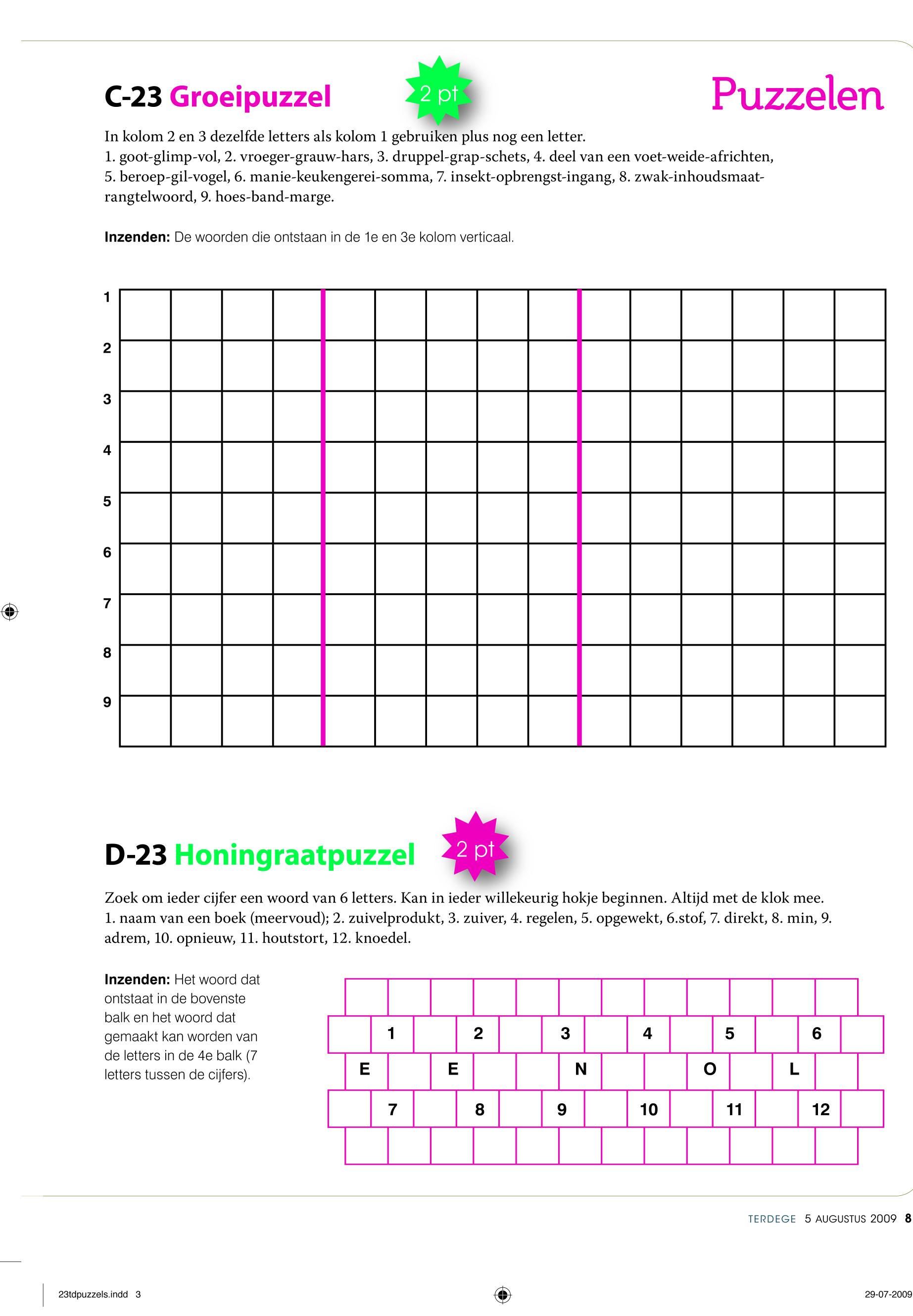 C-23 Groeipuzzel

2 pt

Puzzelen

In kolom 2 en 3 dezelfde letters als kolom 1 gebruiken plus nog een letter.
1. goot-glimp-vol, 2. vroeger-grauw-hars, 3. druppel-grap-schets, 4. deel van een voet-weide-africhten, 5. beroep-gil-vogel, 6. manie-keukengerei-somma, 7. insekt-opbrengst-ingang, 8. zwak-inhoudsmaat-rangtelwoord, 9. hoes-band-marge.

Inzenden: De woorden die ontstaan in de 1e en 3e kolom verticaal.

1
2
3
4
5
6
7
8
9

D-23 Honingraatpuzzel

2 pt

Zoek om ieder cijfer een woord van 6 letters. Kan in ieder willekeurig hokje beginnen. Altijd met de klok mee.
1. naam van een boek (meervoud); 2. zuivelprodukt, 3. zuiver, 4. regelen, 5. opgewekt, 6.stof, 7. direkt, 8. min, 9. adrem, 10. opnieuw, 11. houtstort, 12. knoedel.

Inzenden: Het woord dat ontstaat in de bovenste balk en het woord dat gemaakt kan worden van de letters in de 4e balk (7 letters tussen de cijfers).

1 2 3 4 5 6
E E N O L
7 8 9 10 11 12

TERDEGE 5 AUGUSTUS 2009 8

23tdpuzzels.indd 3

29-07-2009